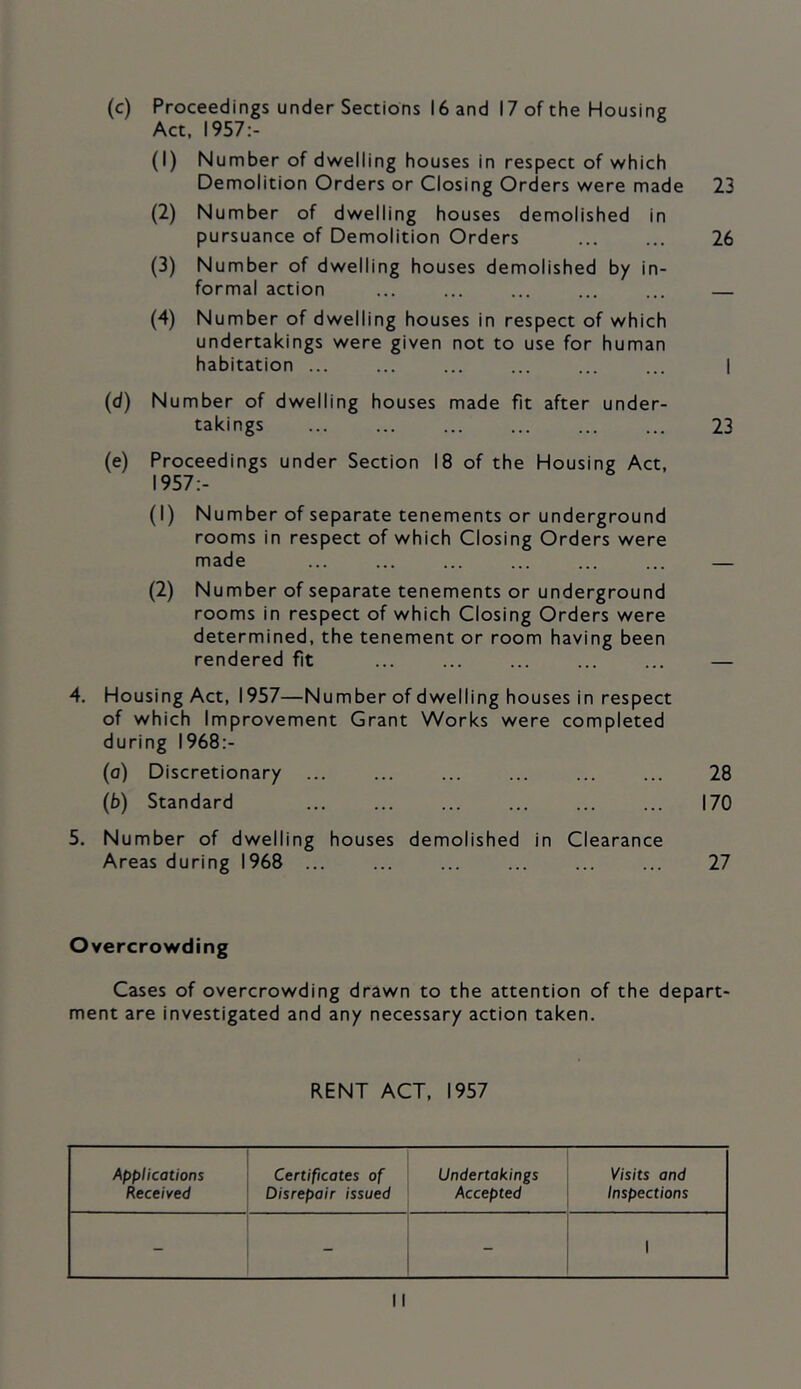 (c) Proceedings under Sections 16 and 17 of the Housing Act, 1957:-

(1) Number of dwelling houses in respect of which Demolition Orders or Closing Orders were made 23

(2) Number of dwelling houses demolished in pursuance of Demolition Orders ... ... 26

(3) Number of dwelling houses demolished by informal action ... ... ... ... ... —

(4) Number of dwelling houses in respect of which undertakings were given not to use for human habitation ... ... ... ... ... ... 1

(d) Number of dwelling houses made fit after undertakings ... ... ... ... ... ... 23

(e) Proceedings under Section 18 of the Housing Act, 1957:-

(1) Number of separate tenements or underground rooms in respect of which Closing Orders were made ... ... ... ... ... ... —

(2) Number of separate tenements or underground rooms in respect of which Closing Orders were determined, the tenement or room having been rendered fit ... ... ... ... ... —

4. Housing Act, 1957—Number of dwelling houses in respect of which Improvement Grant Works were completed during 1968:-

(a) Discretionary ... ... ... ... ... ... 28

(b) Standard ... ... ... ... ... ... 170

5. Number of dwelling houses demolished in Clearance Areas during 1968 ... ... ... ... ... ... 27

Overcrowding

Cases of overcrowding drawn to the attention of the department are investigated and any necessary action taken.

RENT ACT, 1957

| Applications Received | Certificates of Disrepair issued | Undertakings Accepted | Visits and Inspections |
|---|---|---|---|
| – | – | – | 1 |

11